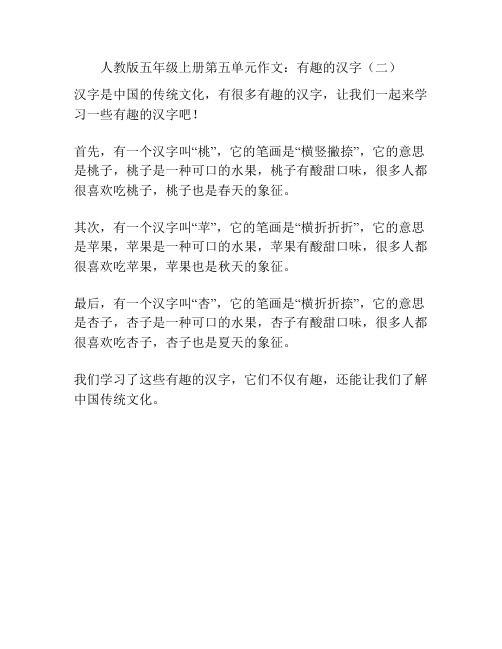 人教版五年级上册第五单元作文：有趣的汉字（二）

汉字是中国的传统文化，有很多有趣的汉字，让我们一起来学习一些有趣的汉字吧！

首先，有一个汉字叫“桃”，它的笔画是“横竖撇捺”，它的意思是桃子，桃子是一种可口的水果，桃子有酸甜口味，很多人都很喜欢吃桃子，桃子也是春天的象征。

其次，有一个汉字叫“苹”，它的笔画是“横折折折”，它的意思是苹果，苹果是一种可口的水果，苹果有酸甜口味，很多人都很喜欢吃苹果，苹果也是秋天的象征。

最后，有一个汉字叫“杏”，它的笔画是“横折折捺”，它的意思是杏子，杏子是一种可口的水果，杏子有酸甜口味，很多人都很喜欢吃杏子，杏子也是夏天的象征。

我们学习了这些有趣的汉字，它们不仅有趣，还能让我们了解中国传统文化。